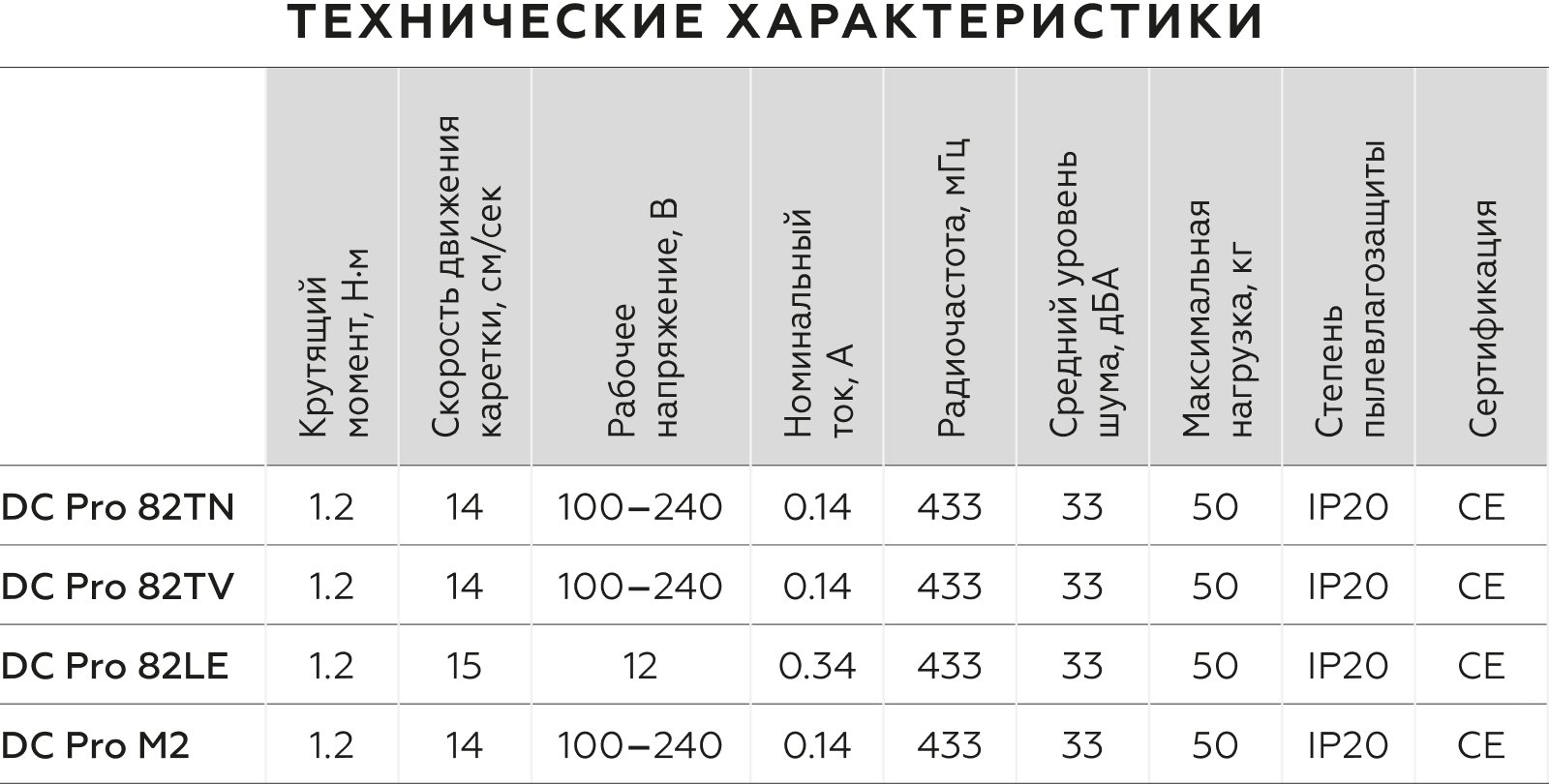 ТЕХНИЧЕСКИЕ ХАРАКТЕРИСТИКИ

| | Крутящий момент, Н·м | Скорость движения каретки, см/сек | Рабочее напряжение, В | Номинальный ток, А | Радиочастота, мГц | Средний уровень шума, дБА | Максимальная нагрузка, кг | Степень пылевлагозащиты | Сертификация |
|---|---|---|---|---|---|---|---|---|---|
| DC Pro 82TN | 1.2 | 14 | 100–240 | 0.14 | 433 | 33 | 50 | IP20 | CE |
| DC Pro 82TV | 1.2 | 14 | 100–240 | 0.14 | 433 | 33 | 50 | IP20 | CE |
| DC Pro 82LE | 1.2 | 15 | 12 | 0.34 | 433 | 33 | 50 | IP20 | CE |
| DC Pro M2 | 1.2 | 14 | 100–240 | 0.14 | 433 | 33 | 50 | IP20 | CE |